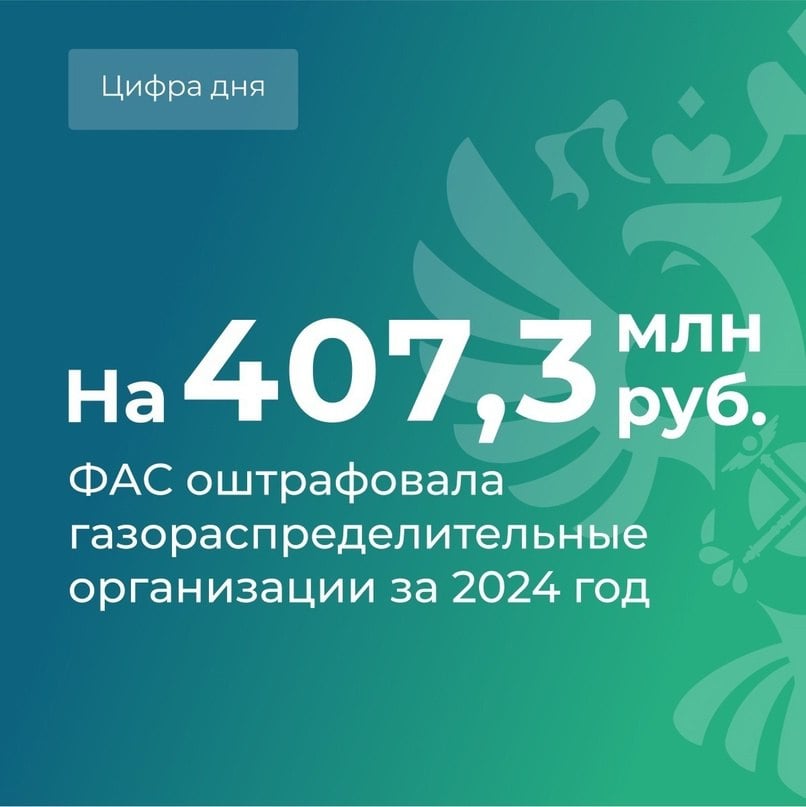 Цифра дня

На 407,3 млн руб.

ФАС оштрафовала газораспределительные организации за 2024 год